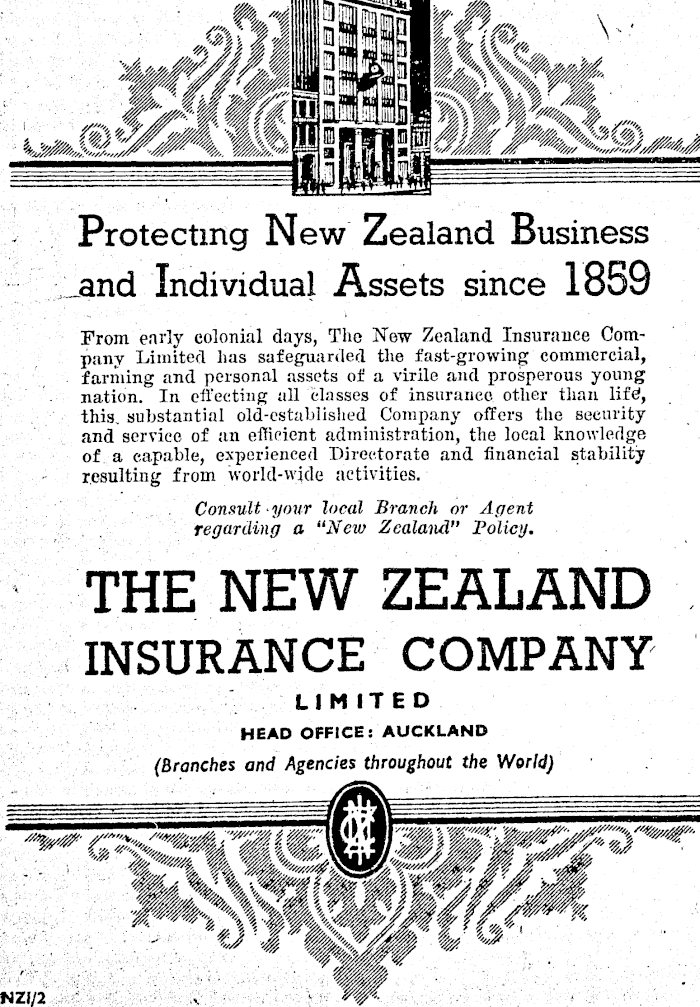 Protecting New Zealand Business and Individual Assets since 1859

From early colonial days, The New Zealand Insurance Company Limited has safeguarded the fast-growing commercial, farming and personal assets of a virile and prosperous young nation. In effecting all classes of insurance other than life, this substantial old-established Company offers the security and service of an efficient administration, the local knowledge of a capable, experienced Directorate and financial stability resulting from world-wide activities.

Consult your local Branch or Agent regarding a "New Zealand" Policy.

THE NEW ZEALAND INSURANCE COMPANY

LIMITED

HEAD OFFICE: AUCKLAND

(Branches and Agencies throughout the World)

NZI/2